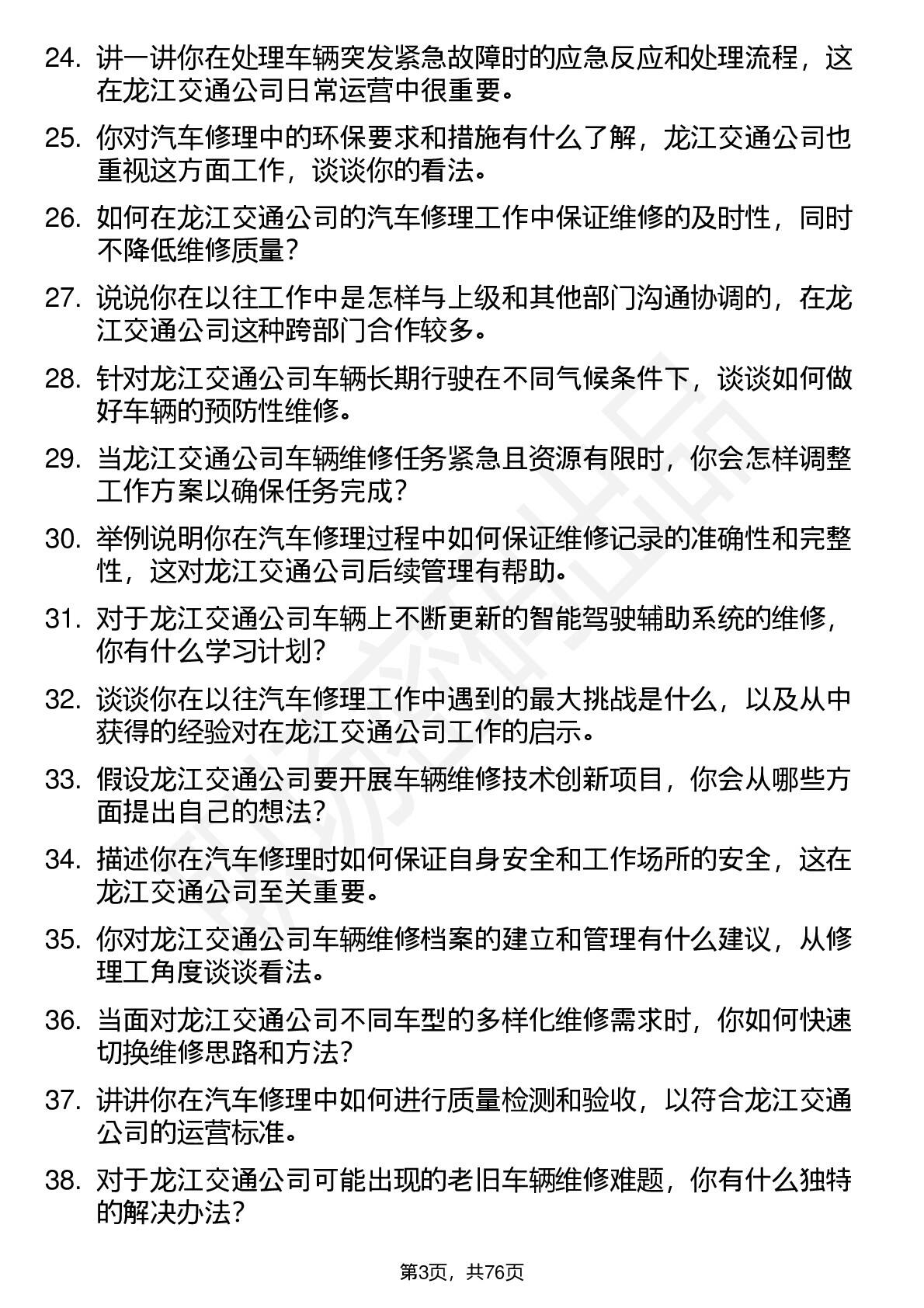 24. 讲一讲你在处理车辆突发紧急故障时的应急反应和处理流程，这在龙江交通公司日常运营中很重要。

25. 你对汽车修理中的环保要求和措施有什么了解，龙江交通公司也重视这方面工作，谈谈你的看法。

26. 如何在龙江交通公司的汽车修理工作中保证维修的及时性，同时不降低维修质量？

27. 说说你在以往工作中是怎样与上级和其他部门沟通协调的，在龙江交通公司这种跨部门合作较多。

28. 针对龙江交通公司车辆长期行驶在不同气候条件下，谈谈如何做好车辆的预防性维修。

29. 当龙江交通公司车辆维修任务紧急且资源有限时，你会怎样调整工作方案以确保任务完成？

30. 举例说明你在汽车修理过程中如何保证维修记录的准确性和完整性，这对龙江交通公司后续管理有帮助。

31. 对于龙江交通公司车辆上不断更新的智能驾驶辅助系统的维修，你有什么学习计划？

32. 谈谈你在以往汽车修理工作中遇到的最大挑战是什么，以及从中获得的经验对在龙江交通公司工作的启示。

33. 假设龙江交通公司要开展车辆维修技术创新项目，你会从哪些方面提出自己的想法？

34. 描述你在汽车修理时如何保证自身安全和工作场所的安全，这在龙江交通公司至关重要。

35. 你对龙江交通公司车辆维修档案的建立和管理有什么建议，从修理工角度谈谈看法。

36. 当面对龙江交通公司不同车型的多样化维修需求时，你如何快速切换维修思路和方法？

37. 讲讲你在汽车修理中如何进行质量检测和验收，以符合龙江交通公司的运营标准。

38. 对于龙江交通公司可能出现的老旧车辆维修难题，你有什么独特的解决办法？

第3页，共76页